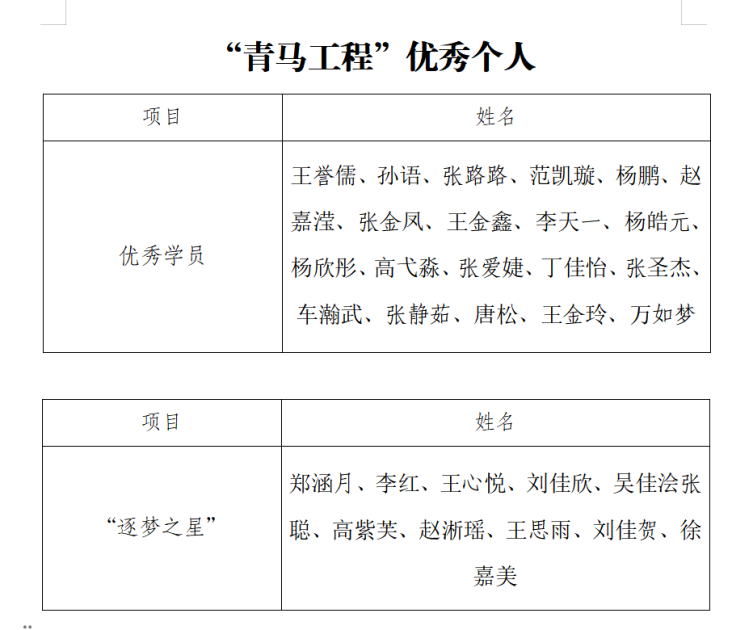 “青马工程”优秀个人

| 项目 | 姓名 |
|---|---|
| 优秀学员 | 王誉儒、孙语、张路路、范凯璇、杨鹏、赵嘉滢、张金凤、王金鑫、李天一、杨皓元、杨欣彤、高弋淼、张爱婕、丁佳怡、张圣杰、车瀚武、张静茹、唐松、王金玲、万如梦 |

| 项目 | 姓名 |
|---|---|
| “逐梦之星” | 郑涵月、李红、王心悦、刘佳欣、吴佳浍张聪、高紫芙、赵淅瑶、王思雨、刘佳贺、徐嘉美 |